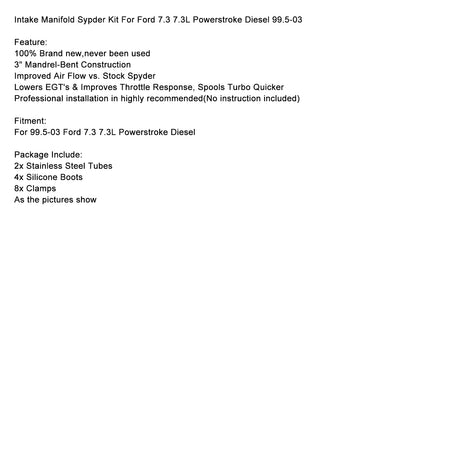 Intake Manifold Sypder Kit For Ford 7.3 7.3L Powerstroke Diesel 99.5-03

Feature:
100% Brand new,never been used
3" Mandrel-Bent Construction
Improved Air Flow vs. Stock Spyder
Lowers EGT's & Improves Throttle Response, Spools Turbo Quicker
Professional installation in highly recommended(No instruction included)

Fitment:
For 99.5-03 Ford 7.3 7.3L Powerstroke Diesel

Package Include:
2x Stainless Steel Tubes
4x Silicone Boots
8x Clamps
As the pictures show